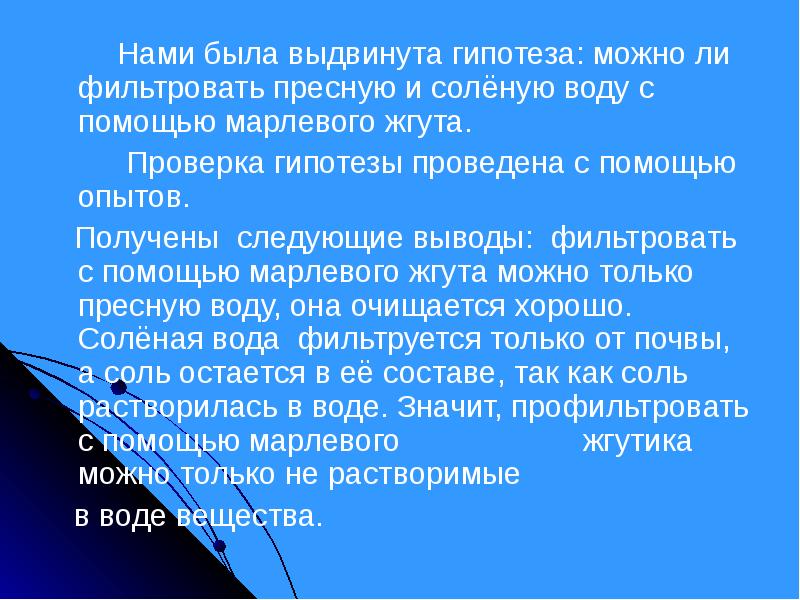 Нами была выдвинута гипотеза: можно ли фильтровать пресную и солёную воду с помощью марлевого жгута.

Проверка гипотезы проведена с помощью опытов.

Получены следующие выводы: фильтровать с помощью марлевого жгута можно только пресную воду, она очищается хорошо. Солёная вода фильтруется только от почвы, а соль остается в её составе, так как соль растворилась в воде. Значит, профильтровать с помощью марлевого жгутика можно только не растворимые

в воде вещества.